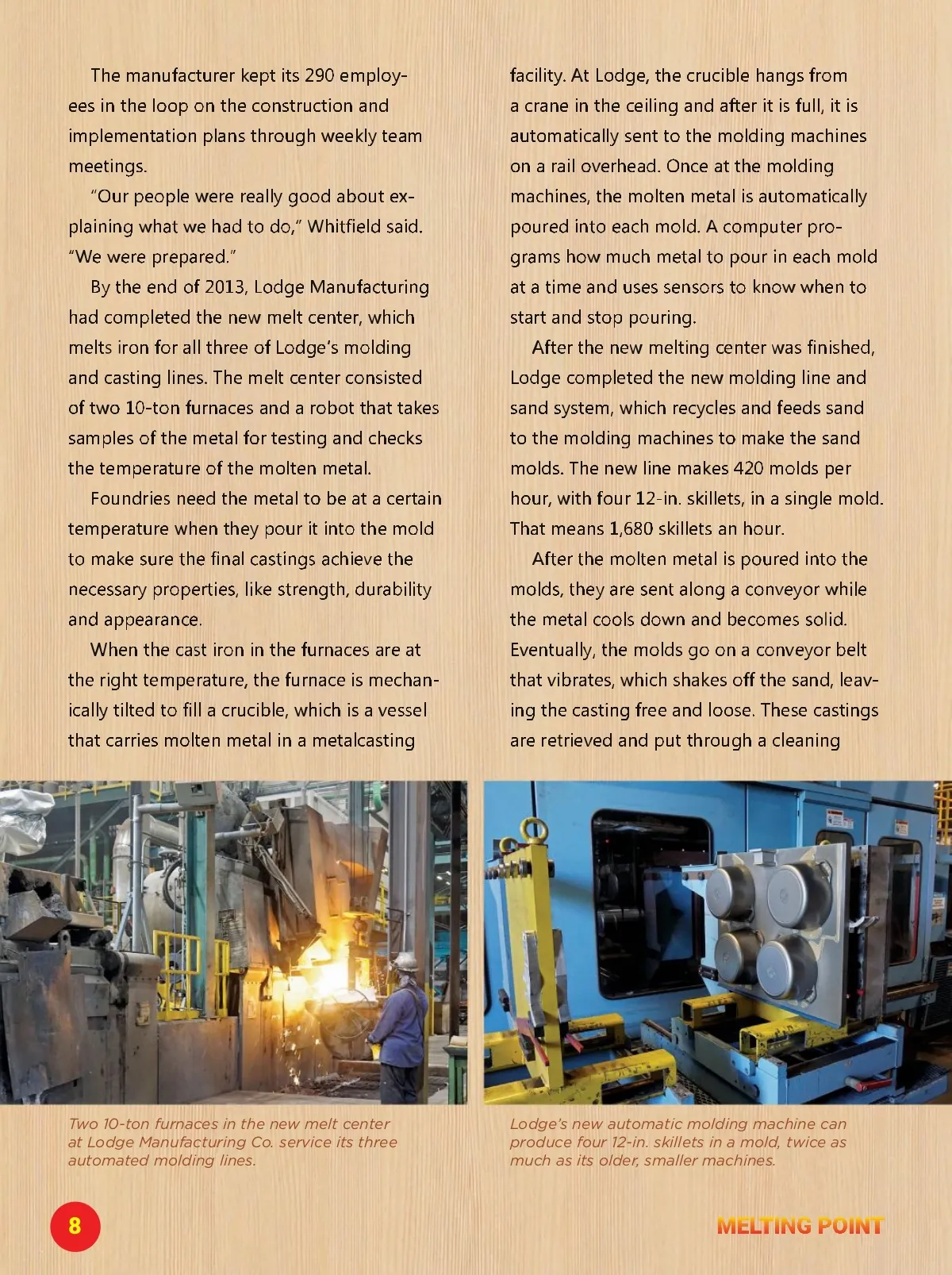 The manufacturer kept its 290 employees in the loop on the construction and implementation plans through weekly team meetings.

"Our people were really good about explaining what we had to do," Whitfield said. "We were prepared."

By the end of 2013, Lodge Manufacturing had completed the new melt center, which melts iron for all three of Lodge's molding and casting lines. The melt center consisted of two 10-ton furnaces and a robot that takes samples of the metal for testing and checks the temperature of the molten metal.

Foundries need the metal to be at a certain temperature when they pour it into the mold to make sure the final castings achieve the necessary properties, like strength, durability and appearance.

When the cast iron in the furnaces are at the right temperature, the furnace is mechanically tilted to fill a crucible, which is a vessel that carries molten metal in a metalcasting facility. At Lodge, the crucible hangs from a crane in the ceiling and after it is full, it is automatically sent to the molding machines on a rail overhead. Once at the molding machines, the molten metal is automatically poured into each mold. A computer programs how much metal to pour in each mold at a time and uses sensors to know when to start and stop pouring.

After the new melting center was finished, Lodge completed the new molding line and sand system, which recycles and feeds sand to the molding machines to make the sand molds. The new line makes 420 molds per hour, with four 12-in. skillets, in a single mold. That means 1,680 skillets an hour.

After the molten metal is poured into the molds, they are sent along a conveyor while the metal cools down and becomes solid. Eventually, the molds go on a conveyor belt that vibrates, which shakes off the sand, leaving the casting free and loose. These castings are retrieved and put through a cleaning

Two 10-ton furnaces in the new melt center at Lodge Manufacturing Co. service its three automated molding lines.

Lodge's new automatic molding machine can produce four 12-in. skillets in a mold, twice as much as its older, smaller machines.

8

MELTING POINT